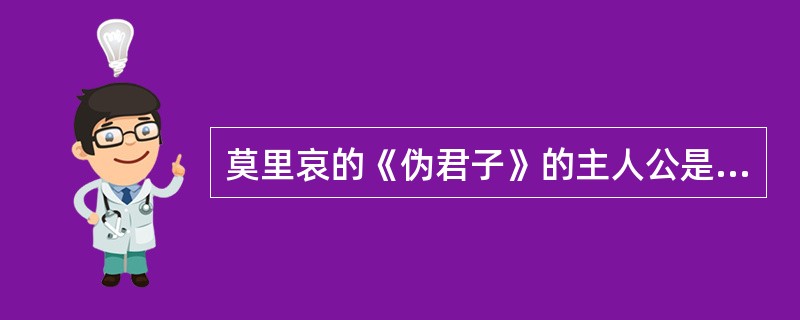 莫里哀的《伪君子》的主人公是...